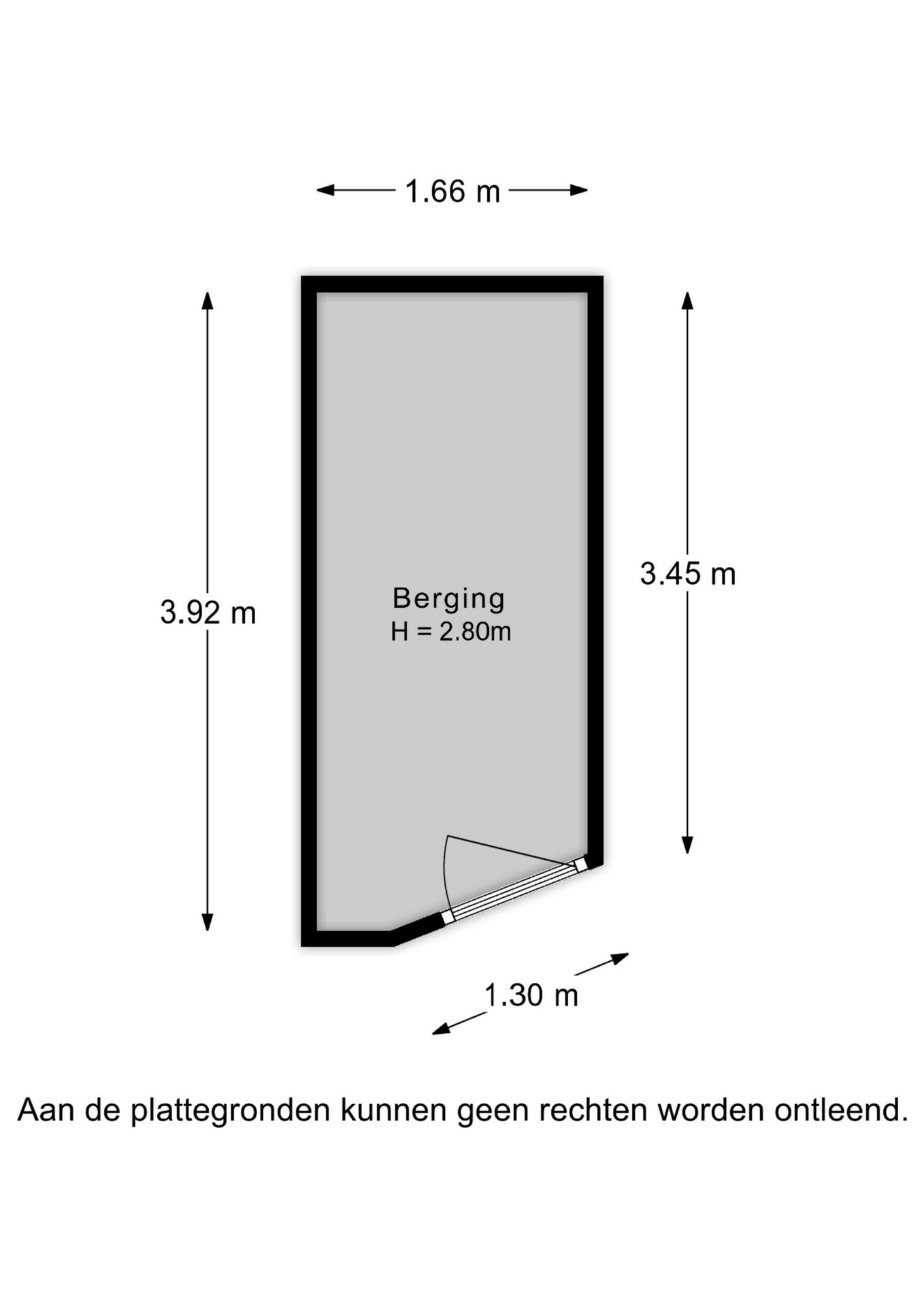 1.66 m

3.92 m

Berging
H = 2.80m

3.45 m

1.30 m

Aan de plattegronden kunnen geen rechten worden ontleend.